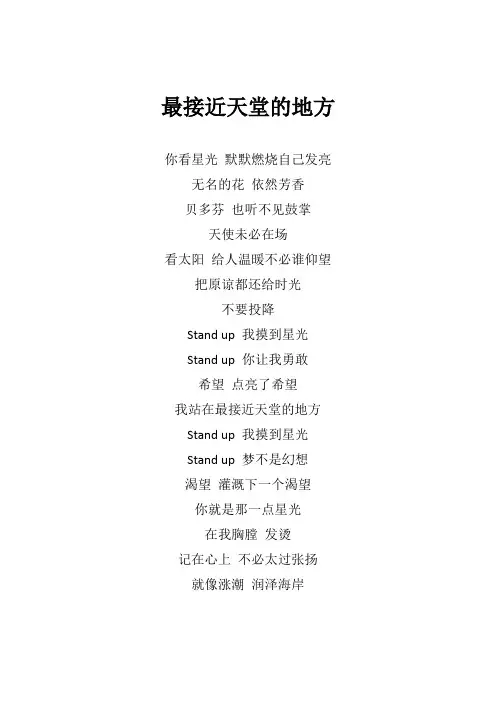 最接近天堂的地方

你看星光 默默燃烧自己发亮
无名的花 依然芳香
贝多芬 也听不见鼓掌
天使未必在场
看太阳 给人温暖不必谁仰望
把原谅都还给时光
不要投降
Stand up 我摸到星光
Stand up 你让我勇敢
希望 点亮了希望
我站在最接近天堂的地方
Stand up 我摸到星光
Stand up 梦不是幻想
渴望 灌溉下一个渴望
你就是那一点星光
在我胸膛 发烫
记在心上 不必太过张扬
就像涨潮 润泽海岸